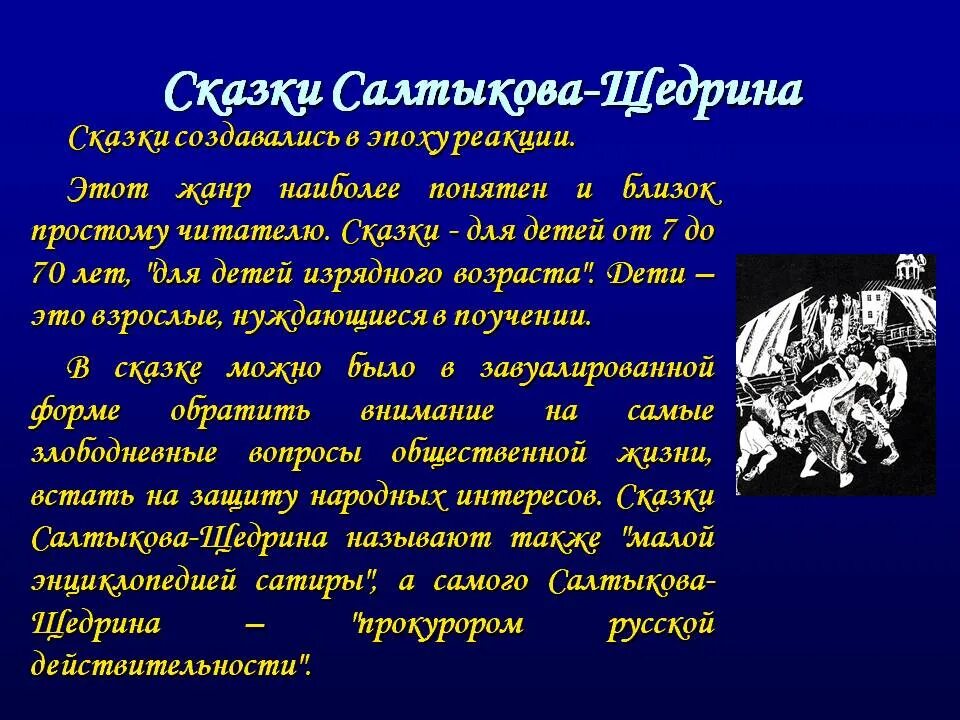 Сказки Салтыкова-Щедрина

Сказки создавались в эпоху реакции.

Этот жанр наиболее понятен и близок простому читателю. Сказки - для детей от 7 до 70 лет, "для детей изрядного возраста". Дети – это взрослые, нуждающиеся в поучении.

В сказке можно было в завуалированной форме обратить внимание на самые злободневные вопросы общественной жизни, встать на защиту народных интересов. Сказки Салтыкова-Щедрина называют также "малой энциклопедией сатиры", а самого Салтыкова-Щедрина – "прокурором русской действительности".